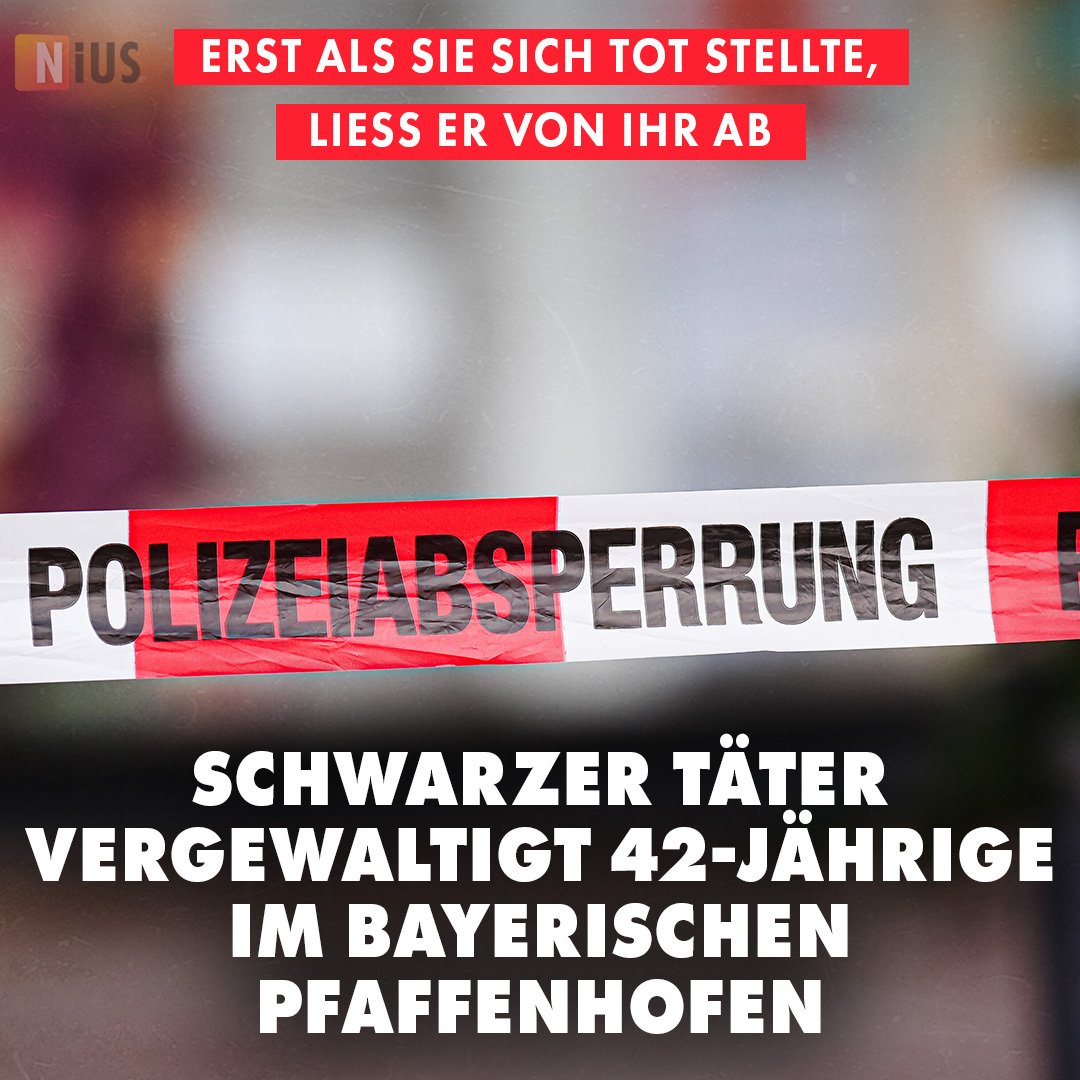 NiUS

ERST ALS SIE SICH TOT STELLTE, LIESS ER VON IHR AB

POLIZEIABSPERRUNG

SCHWARZER TÄTER VERGEWALTIGT 42-JÄHRIGE IM BAYERISCHEN PFAFFENHOFEN